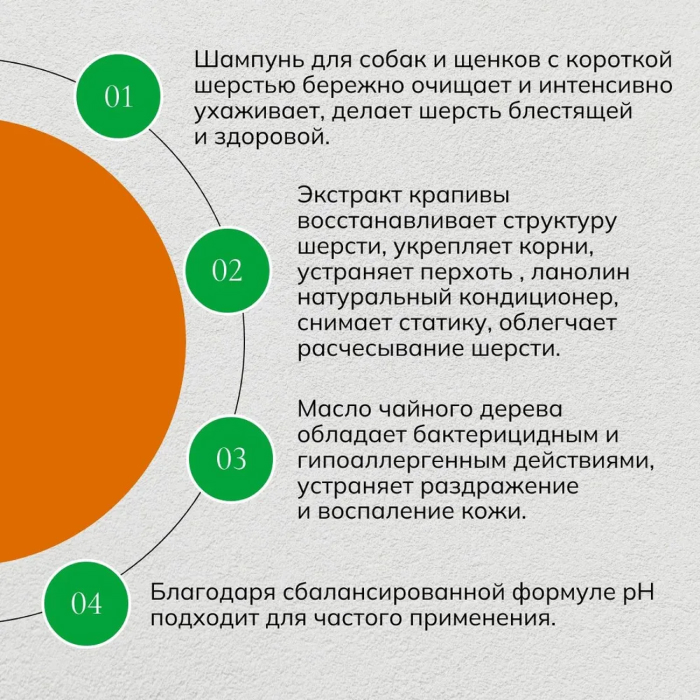 01

Шампунь для собак и щенков с короткой шерстью бережно очищает и интенсивно ухаживает, делает шерсть блестящей и здоровой.

02

Экстракт крапивы восстанавливает структуру шерсти, укрепляет корни, устраняет перхоть , ланолин натуральный кондиционер, снимает статику, облегчает расчесывание шерсти.

03

Масло чайного дерева обладает бактерицидным и гипоаллергенным действиями, устраняет раздражение и воспаление кожи.

04

Благодаря сбалансированной формуле pH подходит для частого применения.